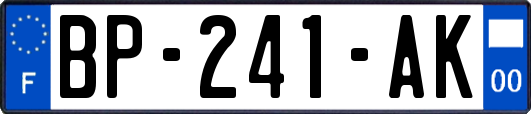 F
BP-241-AK
00